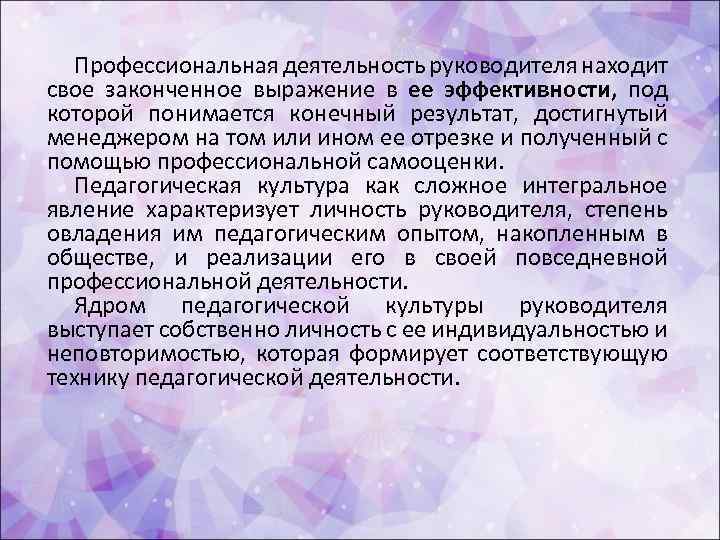 Профессиональная деятельность руководителя находит свое законченное выражение в ее эффективности, под которой понимается конечный результат, достигнутый менеджером на том или ином ее отрезке и полученный с помощью профессиональной самооценки.

Педагогическая культура как сложное интегральное явление характеризует личность руководителя, степень овладения им педагогическим опытом, накопленным в обществе, и реализации его в своей повседневной профессиональной деятельности.

Ядром педагогической культуры руководителя выступает собственно личность с ее индивидуальностью и неповторимостью, которая формирует соответствующую технику педагогической деятельности.